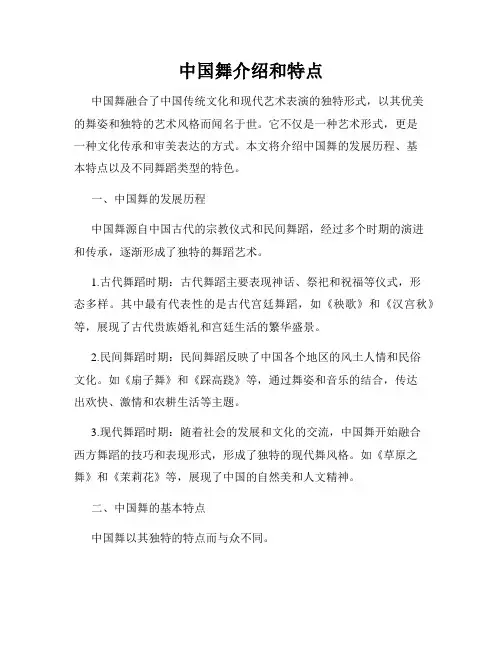 中国舞介绍和特点

中国舞融合了中国传统文化和现代艺术表演的独特形式，以其优美的舞姿和独特的艺术风格而闻名于世。它不仅是一种艺术形式，更是一种文化传承和审美表达的方式。本文将介绍中国舞的发展历程、基本特点以及不同舞蹈类型的特色。

一、中国舞的发展历程

中国舞源自中国古代的宗教仪式和民间舞蹈，经过多个时期的演进和传承，逐渐形成了独特的舞蹈艺术。

1.古代舞蹈时期：古代舞蹈主要表现神话、祭祀和祝福等仪式，形态多样。其中最有代表性的是古代宫廷舞蹈，如《秧歌》和《汉宫秋》等，展现了古代贵族婚礼和宫廷生活的繁华盛景。

2.民间舞蹈时期：民间舞蹈反映了中国各个地区的风土人情和民俗文化。如《扇子舞》和《踩高跷》等，通过舞姿和音乐的结合，传达出欢快、激情和农耕生活等主题。

3.现代舞蹈时期：随着社会的发展和文化的交流，中国舞开始融合西方舞蹈的技巧和表现形式，形成了独特的现代舞风格。如《草原之舞》和《茉莉花》等，展现了中国的自然美和人文精神。

二、中国舞的基本特点

中国舞以其独特的特点而与众不同。